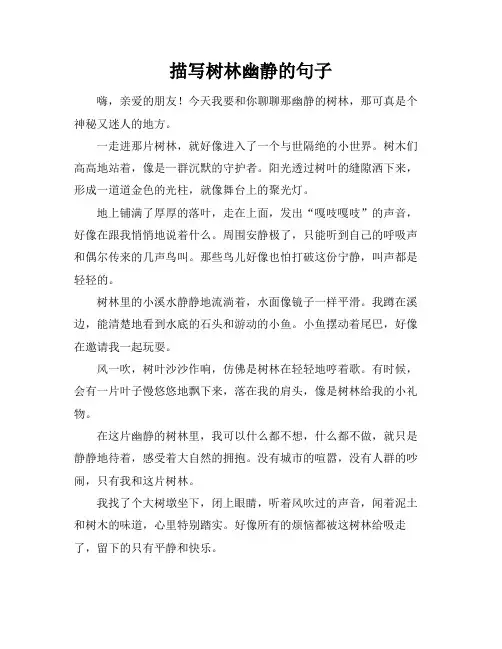 描写树林幽静的句子

嗨，亲爱的朋友！今天我要和你聊聊那幽静的树林，那可真是个神秘又迷人的地方。

一走进那片树林，就好像进入了一个与世隔绝的小世界。树木们高高地站着，像是一群沉默的守护者。阳光透过树叶的缝隙洒下来，形成一道道金色的光柱，就像舞台上的聚光灯。

地上铺满了厚厚的落叶，走在上面，发出“嘎吱嘎吱”的声音，好像在跟我悄悄地说着什么。周围安静极了，只能听到自己的呼吸声和偶尔传来的几声鸟叫。那些鸟儿好像也怕打破这份宁静，叫声都是轻轻的。

树林里的小溪水静静地流淌着，水面像镜子一样平滑。我蹲在溪边，能清楚地看到水底的石头和游动的小鱼。小鱼摆动着尾巴，好像在邀请我一起玩耍。

风一吹，树叶沙沙作响，仿佛是树林在轻轻地哼着歌。有时候，会有一片叶子慢悠悠地飘下来，落在我的肩头，像是树林给我的小礼物。

在这片幽静的树林里，我可以什么都不想，什么都不做，就只是静静地待着，感受着大自然的拥抱。没有城市的喧嚣，没有人群的吵闹，只有我和这片树林。

我找了个大树墩坐下，闭上眼睛，听着风吹过的声音，闻着泥土和树木的味道，心里特别踏实。好像所有的烦恼都被这树林给吸走了，留下的只有平静和快乐。